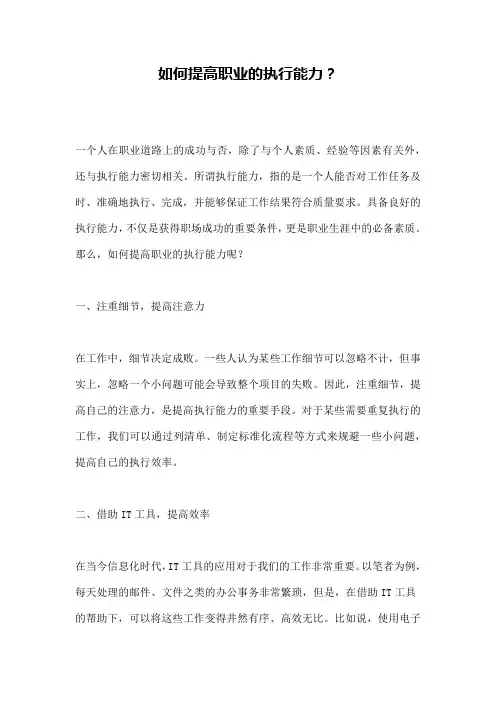 如何提高职业的执行能力？

一个人在职业道路上的成功与否，除了与个人素质、经验等因素有关外，还与执行能力密切相关。所谓执行能力，指的是一个人能否对工作任务及时、准确地执行、完成，并能够保证工作结果符合质量要求。具备良好的执行能力，不仅是获得职场成功的重要条件，更是职业生涯中的必备素质。那么，如何提高职业的执行能力呢？

一、注重细节，提高注意力

在工作中，细节决定成败。一些人认为某些工作细节可以忽略不计，但事实上，忽略一个小问题可能会导致整个项目的失败。因此，注重细节，提高自己的注意力，是提高执行能力的重要手段。对于某些需要重复执行的工作，我们可以通过列清单、制定标准化流程等方式来规避一些小问题，提高自己的执行效率。

二、借助 IT 工具，提高效率

在当今信息化时代，IT 工具的应用对于我们的工作非常重要。以笔者为例，每天处理的邮件、文件之类的办公事务非常繁琐，但是，在借助 IT 工具的帮助下，可以将这些工作变得井然有序、高效无比。比如说，使用电子